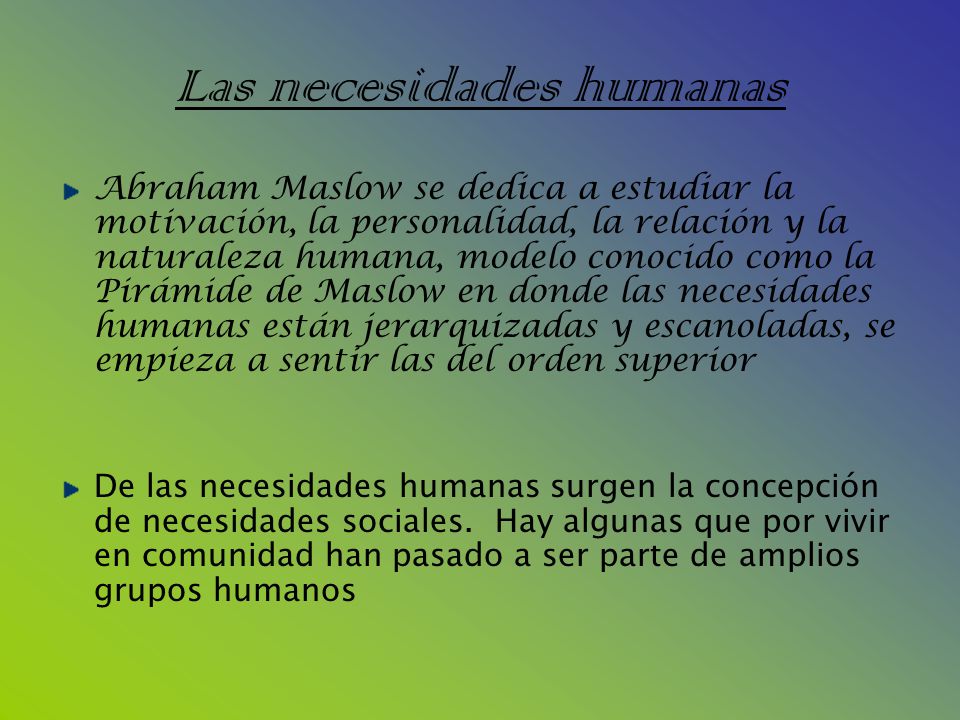 Las necesidades humanas

Abraham Maslow se dedica a estudiar la motivación, la personalidad, la relación y la naturaleza humana, modelo conocido como la Pirámide de Maslow en donde las necesidades humanas están jerarquizadas y escanoladas, se empieza a sentir las del orden superior

De las necesidades humanas surgen la concepción de necesidades sociales. Hay algunas que por vivir en comunidad han pasado a ser parte de amplios grupos humanos